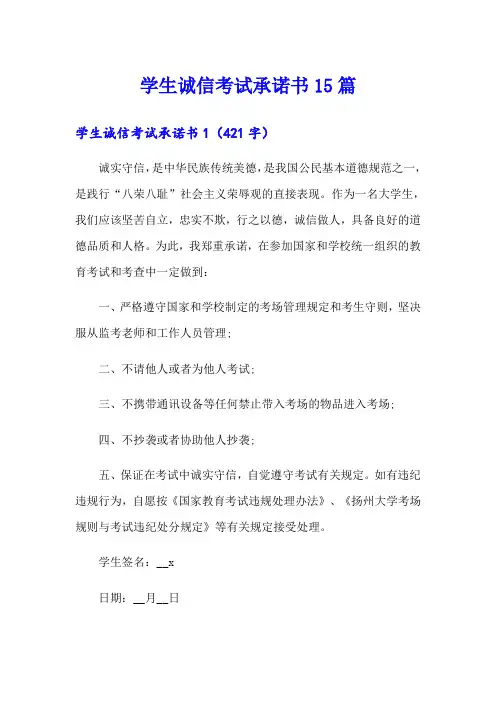 学生诚信考试承诺书15篇

学生诚信考试承诺书1（421字）

诚实守信，是中华民族传统美德，是我国公民基本道德规范之一，是践行“八荣八耻”社会主义荣辱观的直接表现。作为一名大学生，我们应该坚苦自立，忠实不欺，行之以德，诚信做人，具备良好的道德品质和人格。为此，我郑重承诺，在参加国家和学校统一组织的教育考试和考查中一定做到：

一、严格遵守国家和学校制定的考场管理规定和考生守则，坚决服从监考老师和工作人员管理；

二、不请他人或者为他人考试；

三、不携带通讯设备等任何禁止带入考场的物品进入考场；

四、不抄袭或者协助他人抄袭；

五、保证在考试中诚实守信，自觉遵守考试有关规定。如有违纪违规行为，自愿按《国家教育考试违规处理办法》、《扬州大学考场规则与考试违纪处分规定》等有关规定接受处理。

学生签名：__x

日期：__月__日